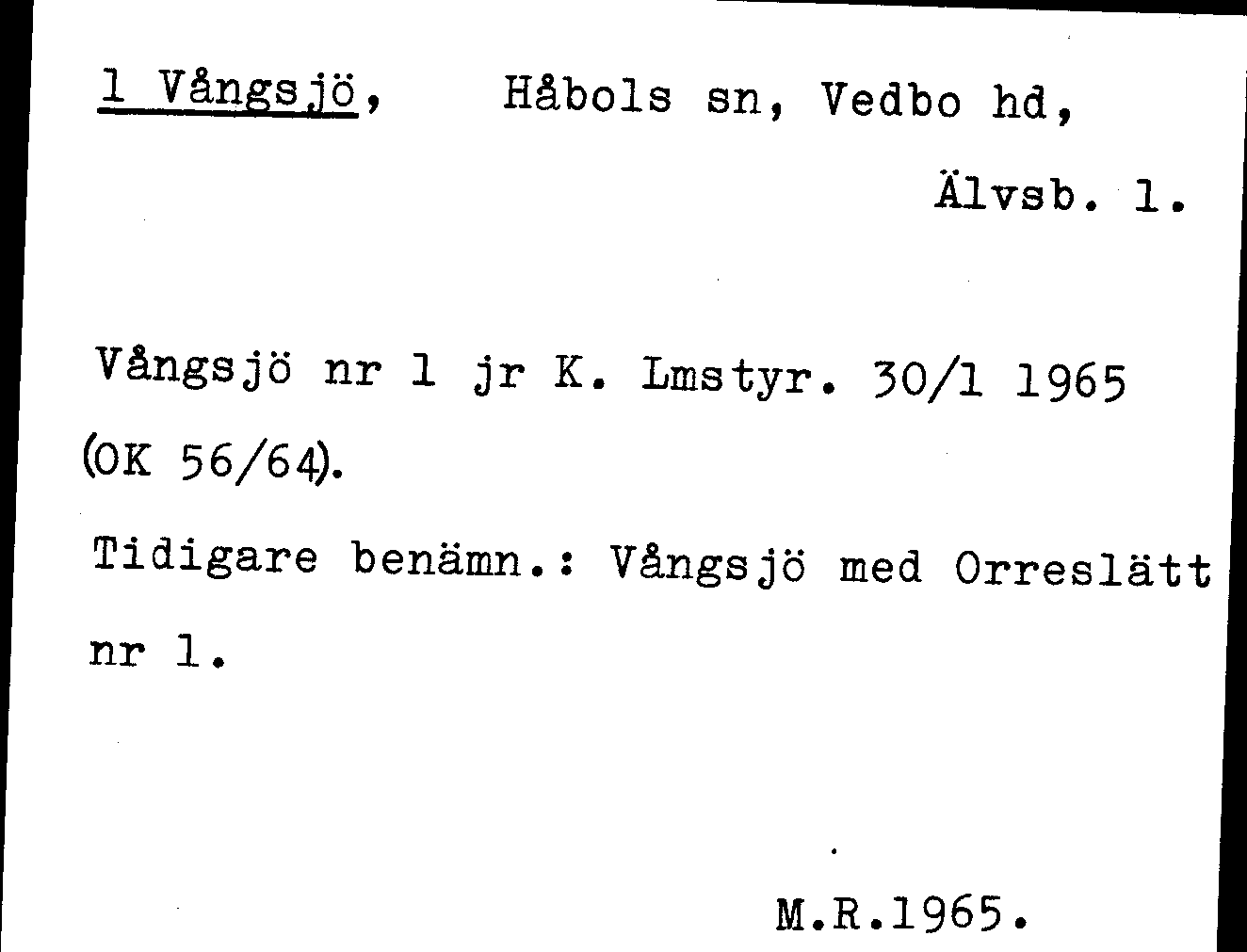 1 Vångsjö, Håbols sn, Vedbo hd,

Älvsb. l.

Vångsjö nr 1 jr K. Lmstyr. 30/1 1965 (OK 56/64).

Tidigare benämn.: Vångsjö med Orreslätt nr 1.

M.R.1965.